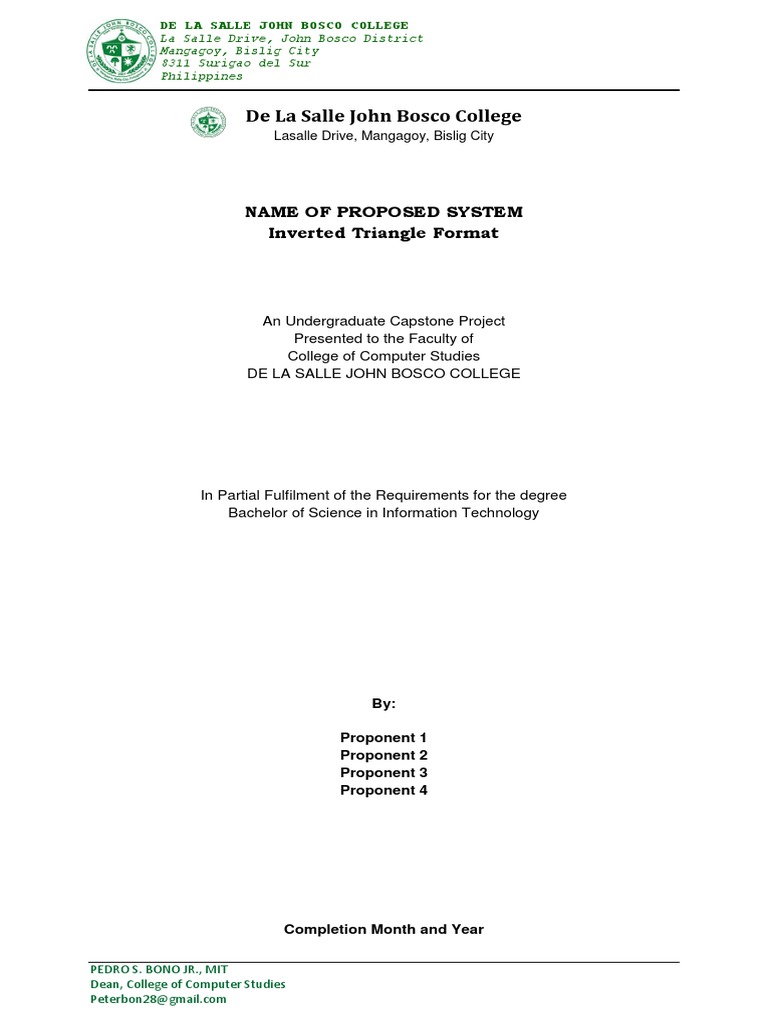 DE LA SALLE JOHN BOSCO COLLEGE
La Salle Drive, John Bosco District
Mangagoy, Bislig City
8311 Surigao del Sur
Philippines

De La Salle John Bosco College
Lasalle Drive, Mangagoy, Bislig City

NAME OF PROPOSED SYSTEM
Inverted Triangle Format

An Undergraduate Capstone Project
Presented to the Faculty of
College of Computer Studies
DE LA SALLE JOHN BOSCO COLLEGE

In Partial Fulfilment of the Requirements for the degree
Bachelor of Science in Information Technology

By:

Proponent 1
Proponent 2
Proponent 3
Proponent 4

Completion Month and Year

PEDRO S. BONO JR., MIT
Dean, College of Computer Studies
Peterbon28@gmail.com